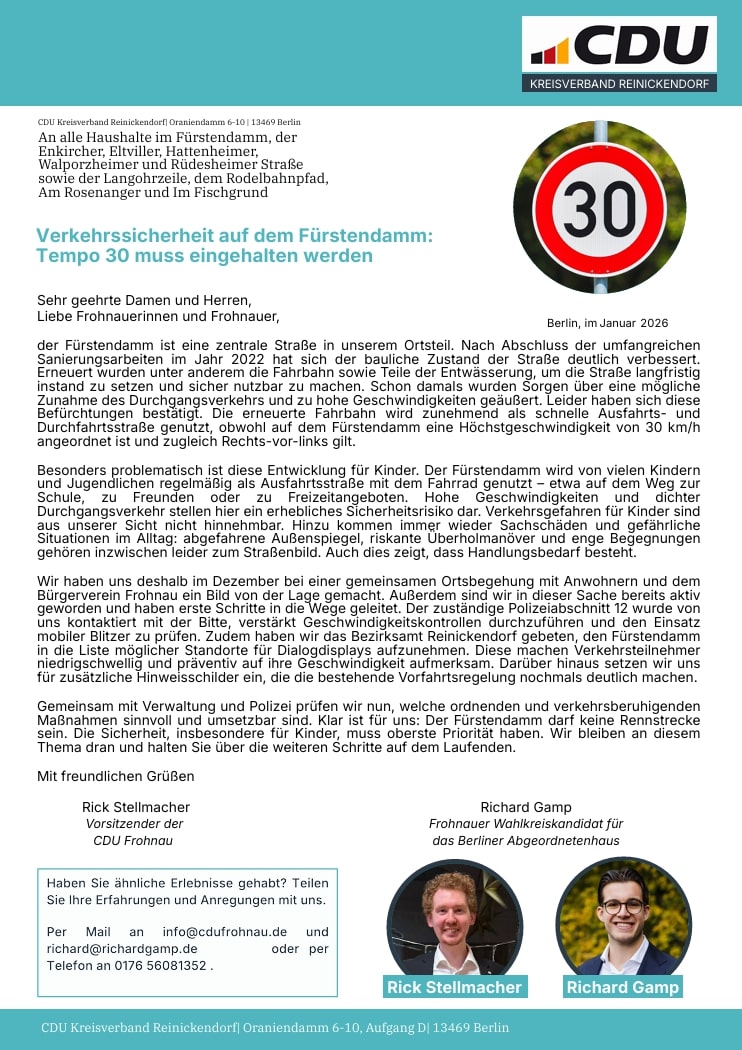 CDU
KREISVERBAND REINICKENDORF

CDU Kreisverband Reinickendorf| Oraniendamm 6-10 | 13469 Berlin
An alle Haushalte im Fürstendamm, der Enkircher, Eltviller, Hattenheimer, Walporzheimer und Rüdesheimer Straße sowie der Langohrzeile, dem Rodelbahnpfad, Am Rosenanger und Im Fischgrund

30

Verkehrssicherheit auf dem Fürstendamm: Tempo 30 muss eingehalten werden

Sehr geehrte Damen und Herren,
Liebe Frohnauerinnen und Frohnauer,

Berlin, im Januar 2026

der Fürstendamm ist eine zentrale Straße in unserem Ortsteil. Nach Abschluss der umfangreichen Sanierungsarbeiten im Jahr 2022 hat sich der bauliche Zustand der Straße deutlich verbessert. Erneuert wurden unter anderem die Fahrbahn sowie Teile der Entwässerung, um die Straße langfristig instand zu setzen und sicher nutzbar zu machen. Schon damals wurden Sorgen über eine mögliche Zunahme des Durchgangsverkehrs und zu hohe Geschwindigkeiten geäußert. Leider haben sich diese Befürchtungen bestätigt. Die erneuerte Fahrbahn wird zunehmend als schnelle Ausfahrts- und Durchfahrtsstraße genutzt, obwohl auf dem Fürstendamm eine Höchstgeschwindigkeit von 30 km/h angeordnet ist und zugleich Rechts-vor-links gilt.

Besonders problematisch ist diese Entwicklung für Kinder. Der Fürstendamm wird von vielen Kindern und Jugendlichen regelmäßig als Ausfahrtsstraße mit dem Fahrrad genutzt – etwa auf dem Weg zur Schule, zu Freunden oder zu Freizeitangeboten. Hohe Geschwindigkeiten und dichter Durchgangsverkehr stellen hier ein erhebliches Sicherheitsrisiko dar. Verkehrsgefahren für Kinder sind aus unserer Sicht nicht hinnehmbar. Hinzu kommen immer wieder Sachschäden und gefährliche Situationen im Alltag: abgefahrene Außenspiegel, riskante Überholmanöver und enge Begegnungen gehören inzwischen leider zum Straßenbild. Auch dies zeigt, dass Handlungsbedarf besteht.

Wir haben uns deshalb im Dezember bei einer gemeinsamen Ortsbegehung mit Anwohnern und dem Bürgerverein Frohnau ein Bild von der Lage gemacht. Außerdem sind wir in dieser Sache bereits aktiv geworden und haben erste Schritte in die Wege geleitet. Der zuständige Polizeiabschnitt 12 wurde von uns kontaktiert mit der Bitte, verstärkt Geschwindigkeitskontrollen durchzuführen und den Einsatz mobiler Blitzer zu prüfen. Zudem haben wir das Bezirksamt Reinickendorf gebeten, den Fürstendamm in die Liste möglicher Standorte für Dialogdisplays aufzunehmen. Diese machen Verkehrsteilnehmer niedrigschwellig und präventiv auf ihre Geschwindigkeit aufmerksam. Darüber hinaus setzen wir uns für zusätzliche Hinweisschilder ein, die die bestehende Vorfahrtsregelung nochmals deutlich machen.

Gemeinsam mit Verwaltung und Polizei prüfen wir nun, welche ordnenden und verkehrsberuhigenden Maßnahmen sinnvoll und umsetzbar sind. Klar ist für uns: Der Fürstendamm darf keine Rennstrecke sein. Die Sicherheit, insbesondere für Kinder, muss oberste Priorität haben. Wir bleiben an diesem Thema dran und halten Sie über die weiteren Schritte auf dem Laufenden.

Mit freundlichen Grüßen

Rick Stellmacher
Vorsitzender der
CDU Frohnau

Richard Gamp
Frohnauer Wahlkreiskandidat für
das Berliner Abgeordnetenhaus

Haben Sie ähnliche Erlebnisse gehabt? Teilen Sie Ihre Erfahrungen und Anregungen mit uns.

Per Mail an info@cdufrohnau.de und richard@richardgamp.de oder per Telefon an 0176 56081352 .

Rick Stellmacher
Richard Gamp

CDU Kreisverband Reinickendorf| Oraniendamm 6-10, Aufgang D| 13469 Berlin